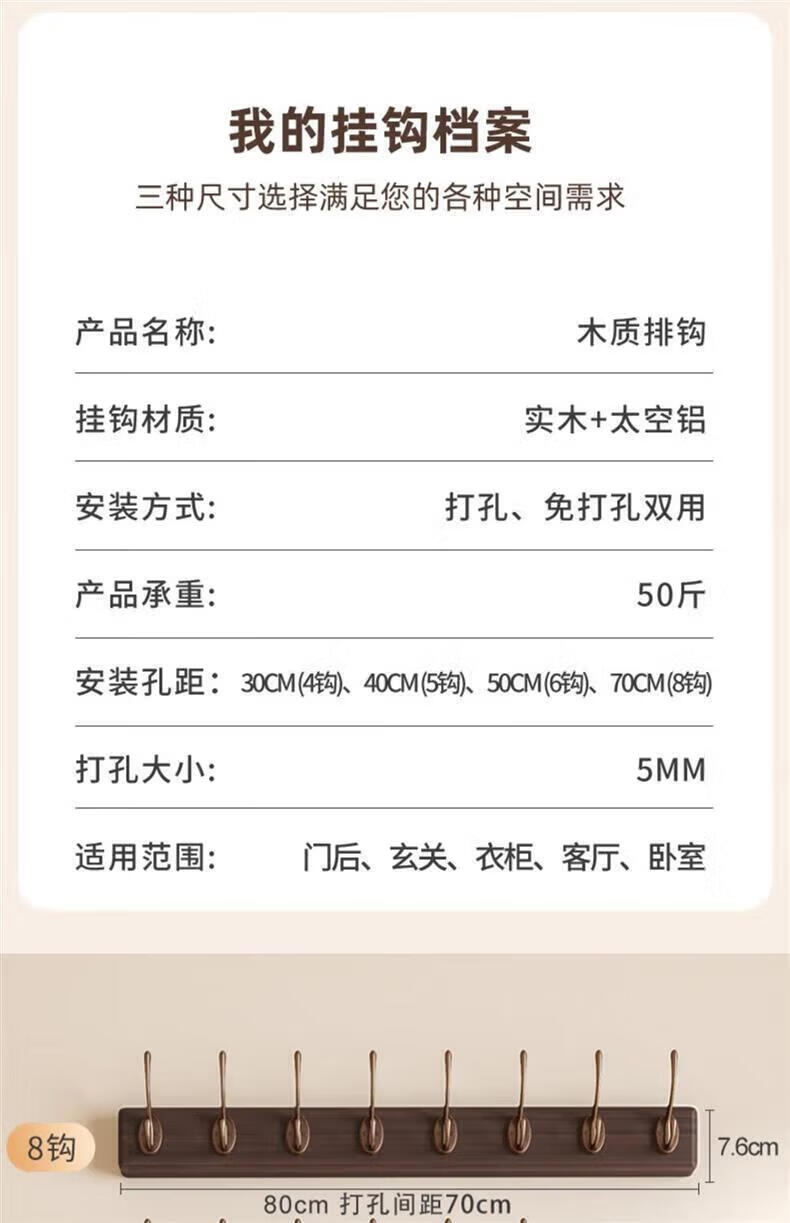 我的挂钩档案

三种尺寸选择满足您的各种空间需求

产品名称: 木质排钩

挂钩材质: 实木+太空铝

安装方式: 打孔、免打孔双用

产品承重: 50斤

安装孔距: 30CM(4钩)、40CM(5钩)、50CM(6钩)、70CM(8钩)

打孔大小: 5MM

适用范围: 门后、玄关、衣柜、客厅、卧室

8钩

7.6cm

80cm 打孔间距70cm